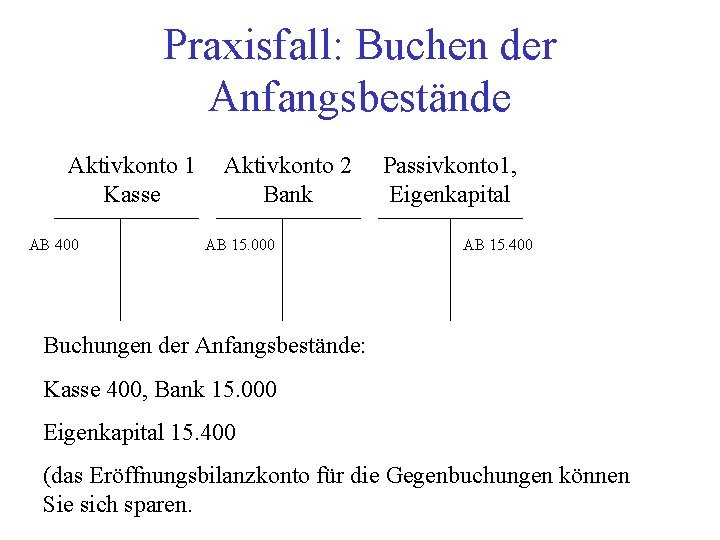 Praxisfall: Buchen der Anfangsbestände

Aktivkonto 1 Kasse

AB 400

Aktivkonto 2 Bank

AB 15.000

Passivkonto1, Eigenkapital

AB 15.400

Buchungen der Anfangsbestände:

Kasse 400, Bank 15.000

Eigenkapital 15.400

(das Eröffnungsbilanzkonto für die Gegenbuchungen können Sie sich sparen.